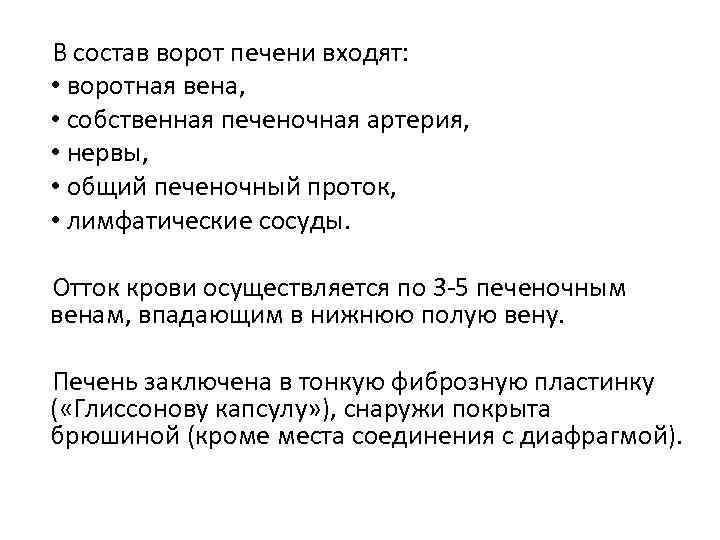 В состав ворот печени входят:
• воротная вена,
• собственная печеночная артерия,
• нервы,
• общий печеночный проток,
• лимфатические сосуды.

Отток крови осуществляется по 3-5 печеночным венам, впадающим в нижнюю полую вену.

Печень заключена в тонкую фиброзную пластинку («Глиссонову капсулу»), снаружи покрыта брюшиной (кроме места соединения с диафрагмой).